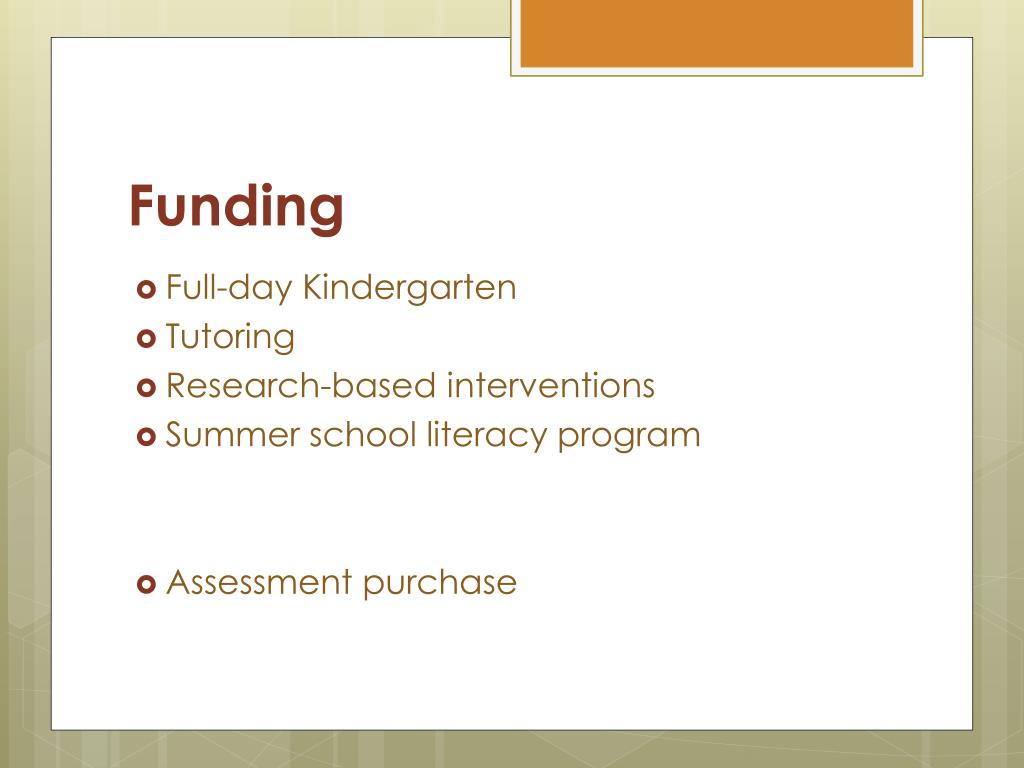 Funding

Full-day Kindergarten
Tutoring
Research-based interventions
Summer school literacy program

Assessment purchase